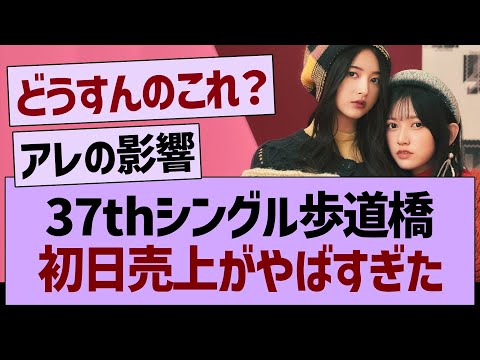 どうすんのこれ？

アレの影響

37thシングル歩道橋
初日売上がやばすぎた